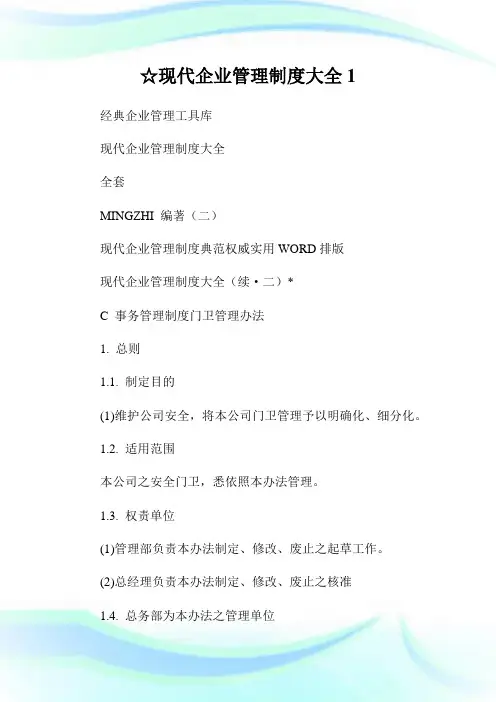 ☆现代企业管理制度大全 1

经典企业管理工具库

现代企业管理制度大全

全套

MINGZHI 编著（二）

现代企业管理制度典范权威实用 WORD 排版

现代企业管理制度大全（续·二）*

C 事务管理制度门卫管理办法

1. 总则

1.1. 制定目的

(1)维护公司安全，将本公司门卫管理予以明确化、细分化。

1.2. 适用范围

本公司之安全门卫，悉依照本办法管理。

1.3. 权责单位

(1)管理部负责本办法制定、修改、废止之起草工作。

(2)总经理负责本办法制定、修改、废止之核准

1.4. 总务部为本办法之管理单位